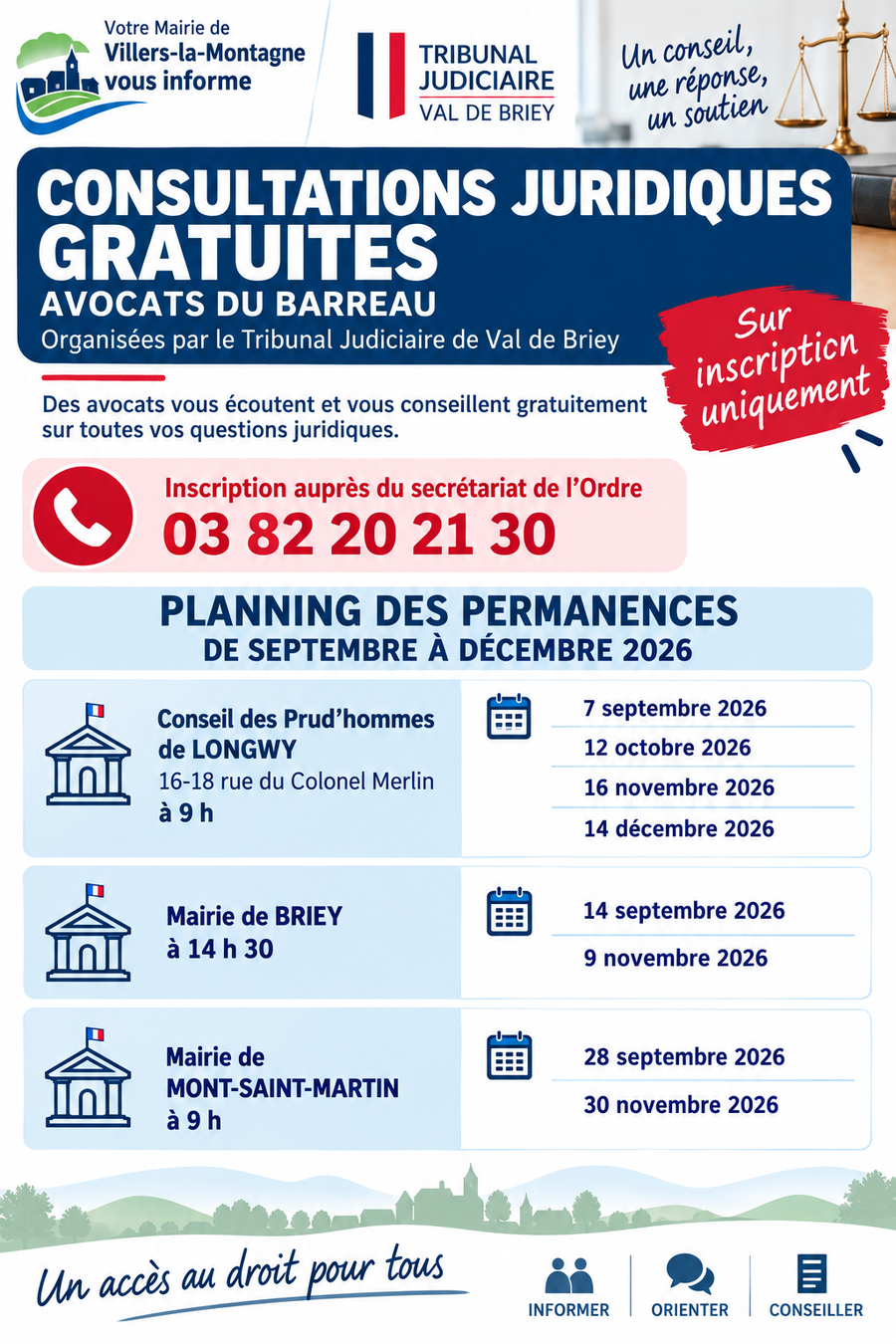 Votre Mairie de
Villers-la-Montagne
vous informe

TRIBUNAL
JUDICIAIRE
VAL DE BRIEY

Un conseil,
une réponse,
un soutien

CONSULTATIONS JURIDIQUES
GRATUITES
AVOCATS DU BARREAU
Organisées par le Tribunal Judiciaire de Val de Briey

Sur
inscription
uniquement

Des avocats vous écoutent et vous conseillent gratuitement sur toutes vos questions juridiques.

Inscription auprès du secrétariat de l'Ordre
03 82 20 21 30

PLANNING DES PERMANENCES
DE SEPTEMBRE À DÉCEMBRE 2026

Conseil des Prud'hommes
de LONGWY
16-18 rue du Colonel Merlin
à 9 h

7 septembre 2026
12 octobre 2026
16 novembre 2026
14 décembre 2026

Mairie de BRIEY
à 14 h 30

14 septembre 2026
9 novembre 2026

Mairie de
MONT-SAINT-MARTIN
à 9 h

28 septembre 2026
30 novembre 2026

Un accès au droit pour tous

INFORMER
ORIENTER
CONSEILLER